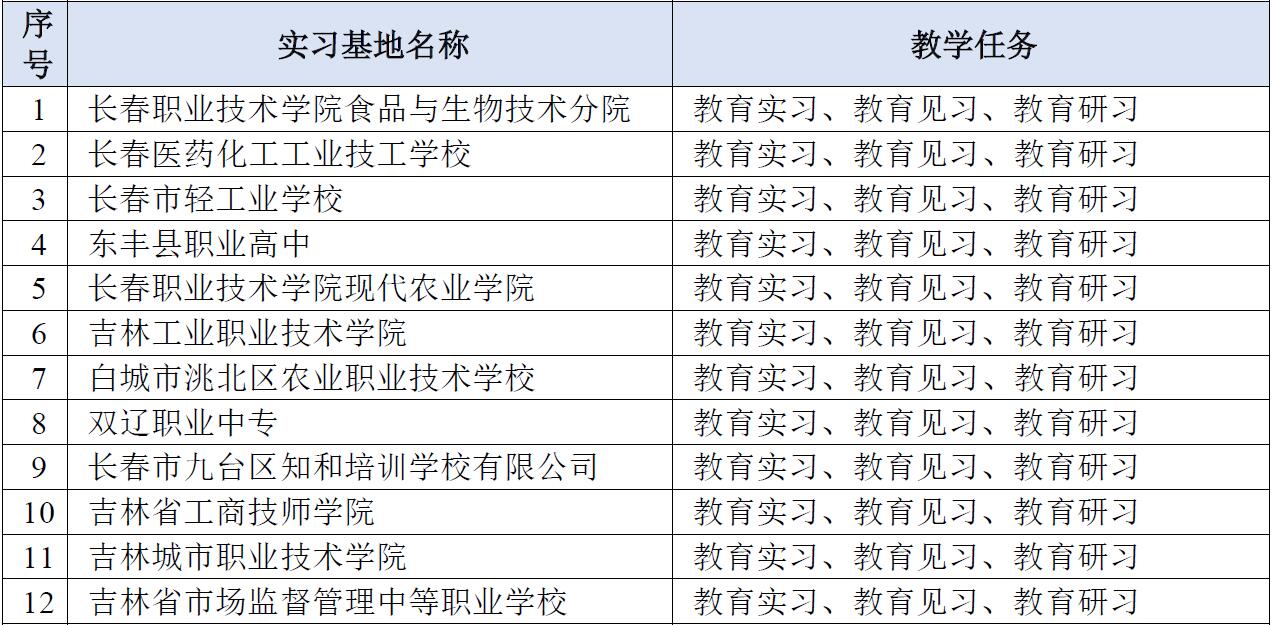 | 序号 | 实习基地名称 | 教学任务 |
|---|---|---|
| 1 | 长春职业技术学院食品与生物技术分院 | 教育实习、教育见习、教育研习 |
| 2 | 长春医药化工工业技工学校 | 教育实习、教育见习、教育研习 |
| 3 | 长春市轻工业学校 | 教育实习、教育见习、教育研习 |
| 4 | 东丰县职业高中 | 教育实习、教育见习、教育研习 |
| 5 | 长春职业技术学院现代农业学院 | 教育实习、教育见习、教育研习 |
| 6 | 吉林工业职业技术学院 | 教育实习、教育见习、教育研习 |
| 7 | 白城市洮北区农业职业技术学校 | 教育实习、教育见习、教育研习 |
| 8 | 双辽职业中专 | 教育实习、教育见习、教育研习 |
| 9 | 长春市九台区知和培训学校有限公司 | 教育实习、教育见习、教育研习 |
| 10 | 吉林省工商技师学院 | 教育实习、教育见习、教育研习 |
| 11 | 吉林城市职业技术学院 | 教育实习、教育见习、教育研习 |
| 12 | 吉林省市场监督管理中等职业学校 | 教育实习、教育见习、教育研习 |